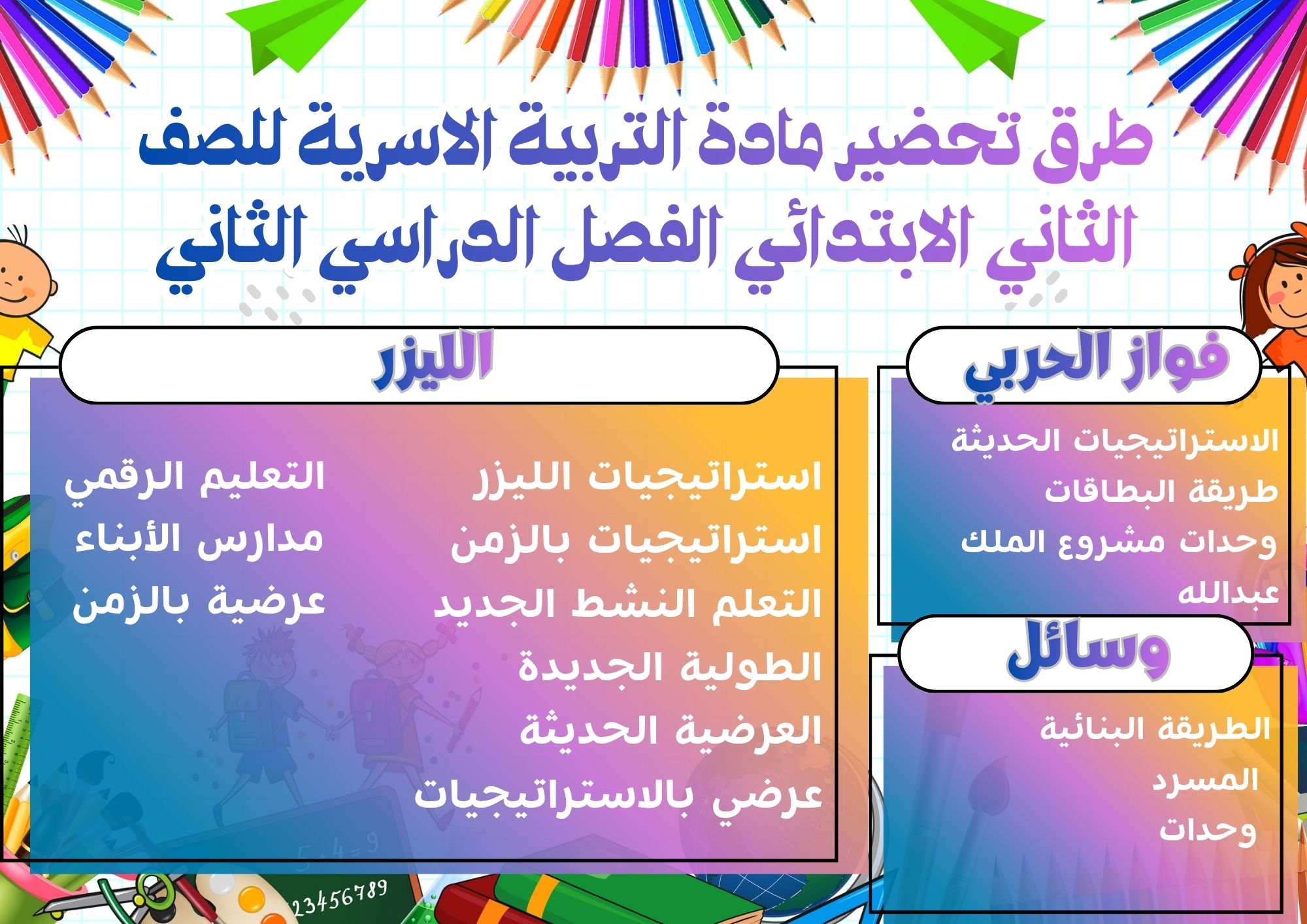 طرق تحضير مادة التربية الاسرية للصف الثاني الابتدائي الفصل الدراسي الثاني

فواز الحربي

الاستراتيجيات الحديثة
طريقة البطاقات
وحدات مشروع الملك عبدالله

وسائل

الطريقة البنائية
المسرد
وحدات

الليزر

استراتيجيات الليزر
استراتيجيات بالزمن
التعلم النشط الجديد
الطولية الجديدة
العرضية الحديثة
عرضي بالاستراتيجيات

التعليم الرقمي
مدارس الأبناء
عرضية بالزمن

5+4=9
123456789